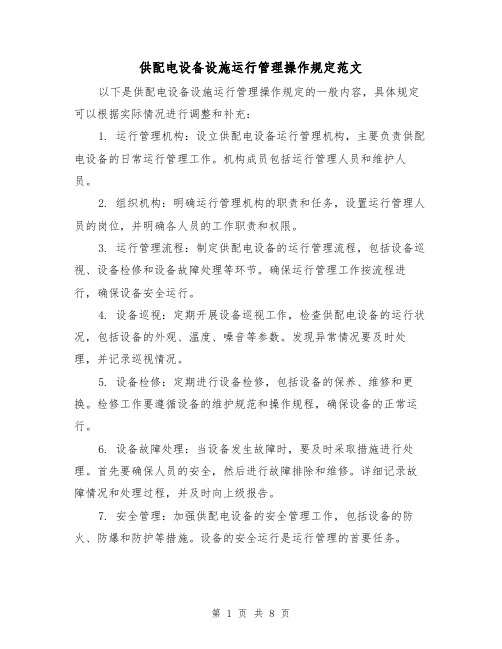 供配电设备设施运行管理操作规定范文

以下是供配电设备设施运行管理操作规定的一般内容，具体规定可以根据实际情况进行调整和补充：

1. 运行管理机构：设立供配电设备运行管理机构，主要负责供配电设备的日常运行管理工作。机构成员包括运行管理人员和维护人员。

2. 组织机构：明确运行管理机构的职责和任务，设置运行管理人员的岗位，并明确各人员的工作职责和权限。

3. 运行管理流程：制定供配电设备的运行管理流程，包括设备巡视、设备检修和设备故障处理等环节。确保运行管理工作按流程进行，确保设备安全运行。

4. 设备巡视：定期开展设备巡视工作，检查供配电设备的运行状况，包括设备的外观、温度、噪音等参数。发现异常情况要及时处理，并记录巡视情况。

5. 设备检修：定期进行设备检修，包括设备的保养、维修和更换。检修工作要遵循设备的维护规范和操作规程，确保设备的正常运行。

6. 设备故障处理：当设备发生故障时，要及时采取措施进行处理。首先要确保人员的安全，然后进行故障排除和维修。详细记录故障情况和处理过程，并及时向上级报告。

7. 安全管理：加强供配电设备的安全管理工作，包括设备的防火、防爆和防护等措施。设备的安全运行是运行管理的首要任务。

第 1 页 共 8 页